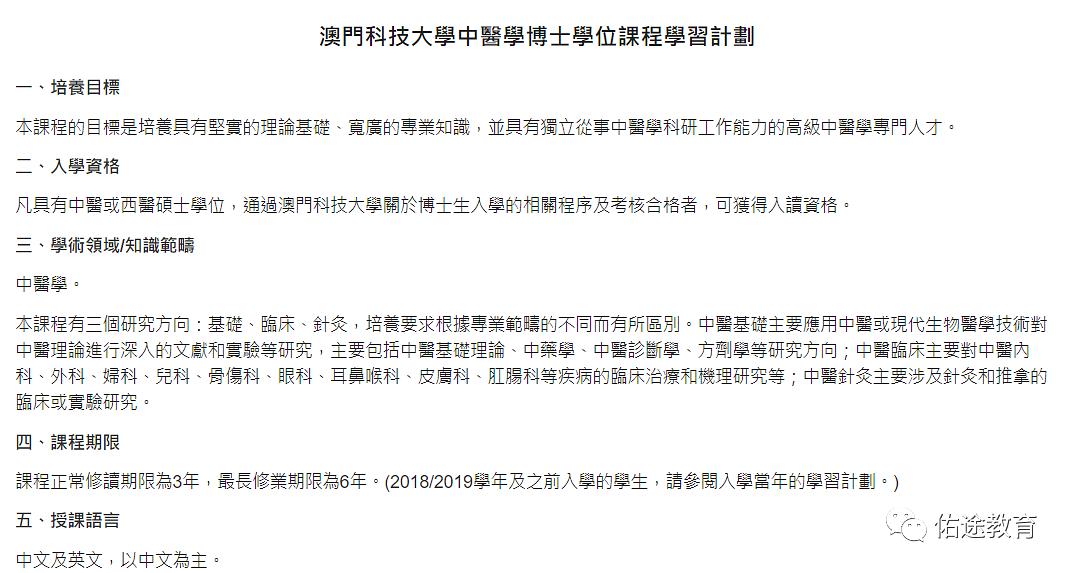 澳門科技大學中醫學博士學位課程學習計劃

一、培養目標

本課程的目標是培養具有堅實的理論基礎、寬廣的專業知識，並具有獨立從事中醫學科研工作能力的高級中醫學專門人才。

二、入學資格

凡具有中醫或西醫碩士學位，通過澳門科技大學關於博士生入學的相關程序及考核合格者，可獲得入讀資格。

三、學術領域/知識範疇

中醫學。

本課程有三個研究方向：基礎、臨床、針灸，培養要求根據專業範疇的不同而有所區別。中醫基礎主要應用中醫或現代生物醫學技術對中醫理論進行深入的文獻和實驗等研究，主要包括中醫基礎理論、中藥學、中醫診斷學、方劑學等研究方向；中醫臨床主要對中醫內科、外科、婦科、兒科、骨傷科、眼科、耳鼻喉科、皮膚科、肛腸科等疾病的臨床治療和機理研究等；中醫針灸主要涉及針灸和推拿的臨床或實驗研究。

四、課程期限

課程正常修讀期限為3年，最長修業期限為6年。(2018/2019學年及之前入學的學生，請參閱入學當年的學習計劃。)

五、授課語言

中文及英文，以中文為主。

佑途教育